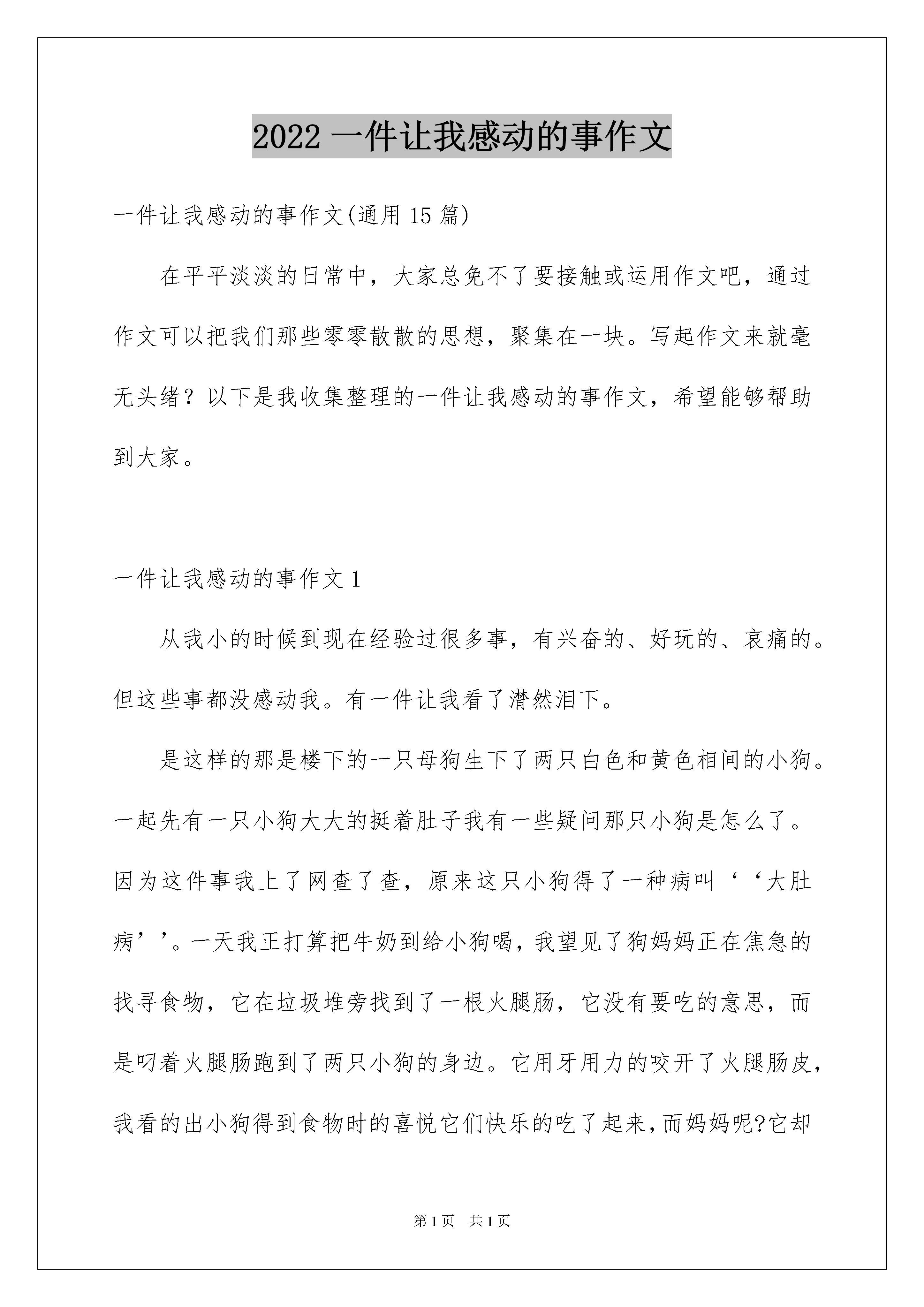 2022 一件让我感动的事作文

一件让我感动的事作文(通用 15 篇)

在平平淡淡的日常中，大家总免不了要接触或运用作文吧，通过作文可以把我们那些零零散散的思想，聚集在一块。写起作文来就毫无头绪？以下是我收集整理的一件让我感动的事作文，希望能够帮助到大家。

一件让我感动的事作文 1

从我小的时候到现在经验过很多事，有兴奋的、好玩的、哀痛的。但这些事都没感动我。有一件让我看了潸然泪下。

是这样的那是楼下的一只母狗生下了两只白色和黄色相间的小狗。一起先有一只小狗大大的挺着肚子我有一些疑问那只小狗是怎么了。因为这件事我上了网查了查，原来这只小狗得了一种病叫‘‘大肚病’’。一天我正打算把牛奶到给小狗喝，我望见了狗妈妈正在焦急的找寻食物，它在垃圾堆旁找到了一根火腿肠，它没有要吃的意思，而是叼着火腿肠跑到了两只小狗的身边。它用牙用力的咬开了火腿肠皮，我看的出小狗得到食物时的喜悦它们快乐的吃了起来，而妈妈呢?它却

第 1 页　共 1 页